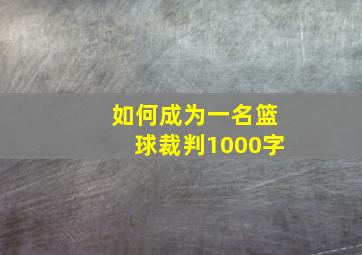 如何成为一名篮球裁判1000字